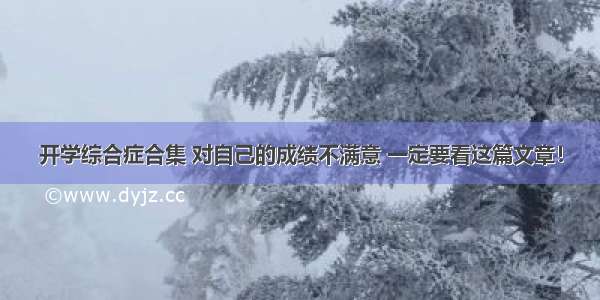 开学综合症合集 对自己的成绩不满意 一定要看这篇文章!

©www.dyjz.cc